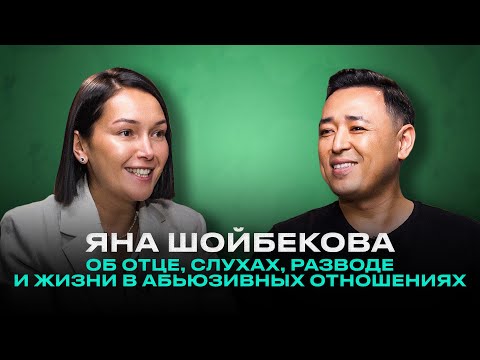 ЯНА ШОЙБЕКОВА
ОБ ОТЦЕ, СЛУХАХ, РАЗВОДЕ И ЖИЗНИ В АБЬЮЗИВНЫХ ОТНОШЕНИЯХ